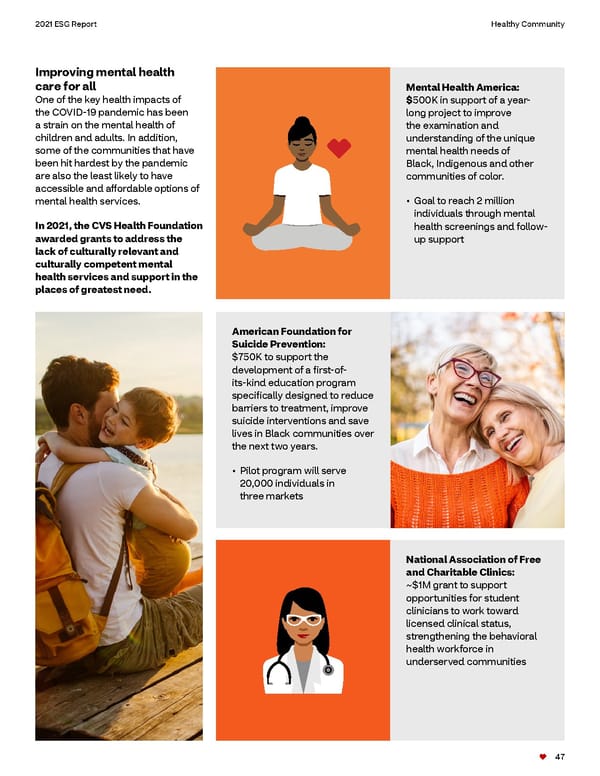 2021 ESG Report

Healthy Community

Improving mental health care for all

One of the key health impacts of the COVID-19 pandemic has been a strain on the mental health of children and adults. In addition, some of the communities that have been hit hardest by the pandemic are also the least likely to have accessible and affordable options of mental health services.

In 2021, the CVS Health Foundation awarded grants to address the lack of culturally relevant and culturally competent mental health services and support in the places of greatest need.

Mental Health America:
$500K in support of a year-long project to improve the examination and understanding of the unique mental health needs of Black, Indigenous and other communities of color.

• Goal to reach 2 million individuals through mental health screenings and follow-up support

American Foundation for Suicide Prevention:
$750K to support the development of a first-of-its-kind education program specifically designed to reduce barriers to treatment, improve suicide interventions and save lives in Black communities over the next two years.

• Pilot program will serve 20,000 individuals in three markets

National Association of Free and Charitable Clinics:
~$1M grant to support opportunities for student clinicians to work toward licensed clinical status, strengthening the behavioral health workforce in underserved communities

47